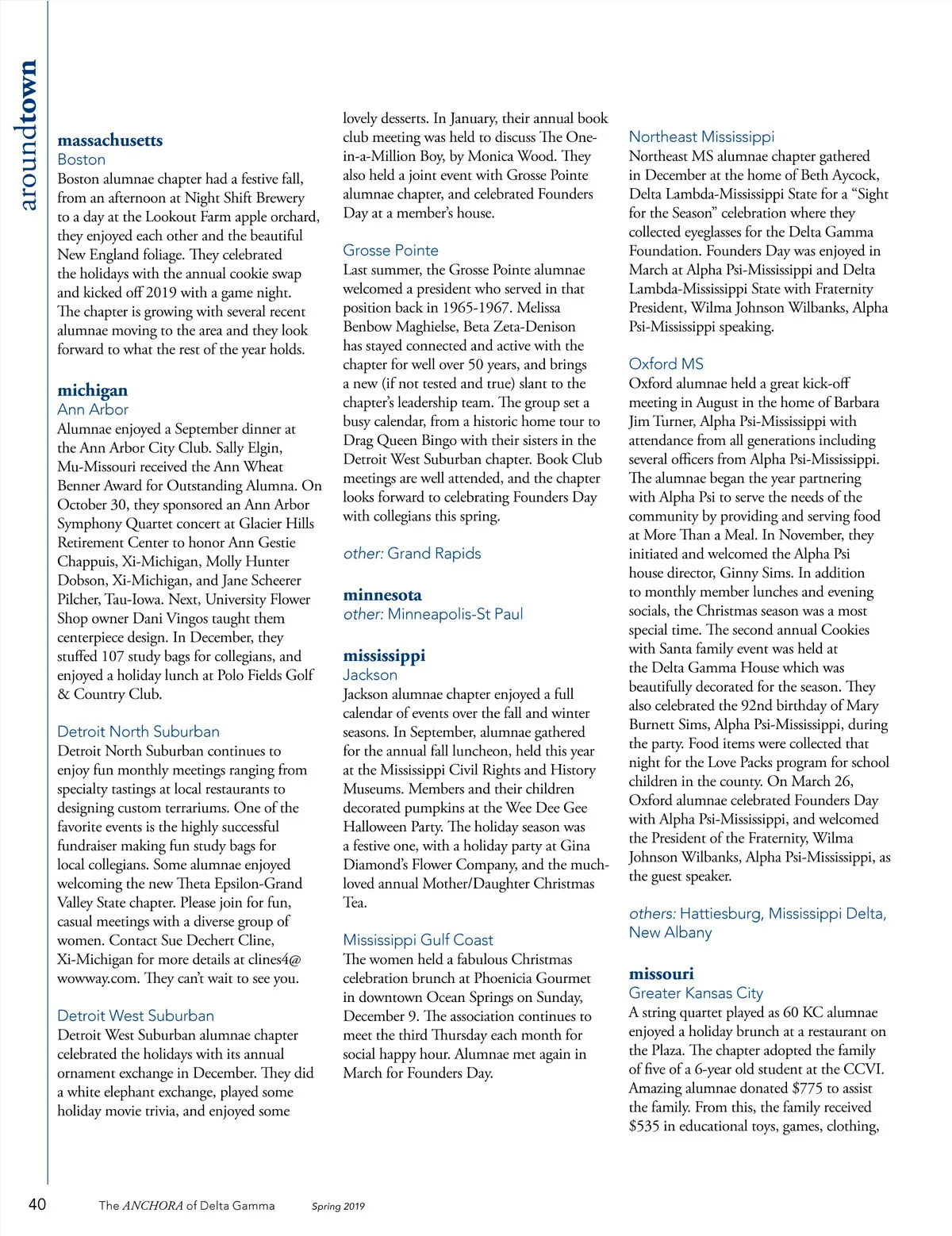 aroundtown

massachusetts
Boston
Boston alumnae chapter had a festive fall, from an afternoon at Night Shift Brewery to a day at the Lookout Farm apple orchard, they enjoyed each other and the beautiful New England foliage. They celebrated the holidays with the annual cookie swap and kicked off 2019 with a game night. The chapter is growing with several recent alumnae moving to the area and they look forward to what the rest of the year holds.

michigan
Ann Arbor
Alumnae enjoyed a September dinner at the Ann Arbor City Club. Sally Elgin, Mu-Missouri received the Ann Wheat Benner Award for Outstanding Alumna. On October 30, they sponsored an Ann Arbor Symphony Quartet concert at Glacier Hills Retirement Center to honor Ann Gestie Chappuis, Xi-Michigan, Molly Hunter Dobson, Xi-Michigan, and Jane Scheerer Pilcher, Tau-Iowa. Next, University Flower Shop owner Dani Vingos taught them centerpiece design. In December, they stuffed 107 study bags for collegians, and enjoyed a holiday lunch at Polo Fields Golf & Country Club.

Detroit North Suburban
Detroit North Suburban continues to enjoy fun monthly meetings ranging from specialty tastings at local restaurants to designing custom terrariums. One of the favorite events is the highly successful fundraiser making fun study bags for local collegians. Some alumnae enjoyed welcoming the new Theta Epsilon-Grand Valley State chapter. Please join for fun, casual meetings with a diverse group of women. Contact Sue Dechert Cline, Xi-Michigan for more details at clines4@wowway.com. They can't wait to see you.

Detroit West Suburban
Detroit West Suburban alumnae chapter celebrated the holidays with its annual ornament exchange in December. They did a white elephant exchange, played some holiday movie trivia, and enjoyed some lovely desserts. In January, their annual book club meeting was held to discuss The One-in-a-Million Boy, by Monica Wood. They also held a joint event with Grosse Pointe alumnae chapter, and celebrated Founders Day at a member's house.

Grosse Pointe
Last summer, the Grosse Pointe alumnae welcomed a president who served in that position back in 1965-1967. Melissa Benbow Maghielse, Beta Zeta-Denison has stayed connected and active with the chapter for well over 50 years, and brings a new (if not tested and true) slant to the chapter's leadership team. The group set a busy calendar, from a historic home tour to Drag Queen Bingo with their sisters in the Detroit West Suburban chapter. Book Club meetings are well attended, and the chapter looks forward to celebrating Founders Day with collegians this spring.

other: Grand Rapids

minnesota
other: Minneapolis-St Paul

mississippi
Jackson
Jackson alumnae chapter enjoyed a full calendar of events over the fall and winter seasons. In September, alumnae gathered for the annual fall luncheon, held this year at the Mississippi Civil Rights and History Museums. Members and their children decorated pumpkins at the Wee Dee Gee Halloween Party. The holiday season was a festive one, with a holiday party at Gina Diamond's Flower Company, and the much-loved annual Mother/Daughter Christmas Tea.

Mississippi Gulf Coast
The women held a fabulous Christmas celebration brunch at Phoenicia Gourmet in downtown Ocean Springs on Sunday, December 9. The association continues to meet the third Thursday each month for social happy hour. Alumnae met again in March for Founders Day.

Northeast Mississippi
Northeast MS alumnae chapter gathered in December at the home of Beth Aycock, Delta Lambda-Mississippi State for a "Sight for the Season" celebration where they collected eyeglasses for the Delta Gamma Foundation. Founders Day was enjoyed in March at Alpha Psi-Mississippi and Delta Lambda-Mississippi State with Fraternity President, Wilma Johnson Wilbanks, Alpha Psi-Mississippi speaking.

Oxford MS
Oxford alumnae held a great kick-off meeting in August in the home of Barbara Jim Turner, Alpha Psi-Mississippi with attendance from all generations including several officers from Alpha Psi-Mississippi. The alumnae began the year partnering with Alpha Psi to serve the needs of the community by providing and serving food at More Than a Meal. In November, they initiated and welcomed the Alpha Psi house director, Ginny Sims. In addition to monthly member lunches and evening socials, the Christmas season was a most special time. The second annual Cookies with Santa family event was held at the Delta Gamma House which was beautifully decorated for the season. They also celebrated the 92nd birthday of Mary Burnett Sims, Alpha Psi-Mississippi, during the party. Food items were collected that night for the Love Packs program for school children in the county. On March 26, Oxford alumnae celebrated Founders Day with Alpha Psi-Mississippi, and welcomed the President of the Fraternity, Wilma Johnson Wilbanks, Alpha Psi-Mississippi, as the guest speaker.

others: Hattiesburg, Mississippi Delta, New Albany

missouri
Greater Kansas City
A string quartet played as 60 KC alumnae enjoyed a holiday brunch at a restaurant on the Plaza. The chapter adopted the family of five of a 6-year old student at the CCVI. Amazing alumnae donated $775 to assist the family. From this, the family received $535 in educational toys, games, clothing,

40 The ANCHORA of Delta Gamma Spring 2019